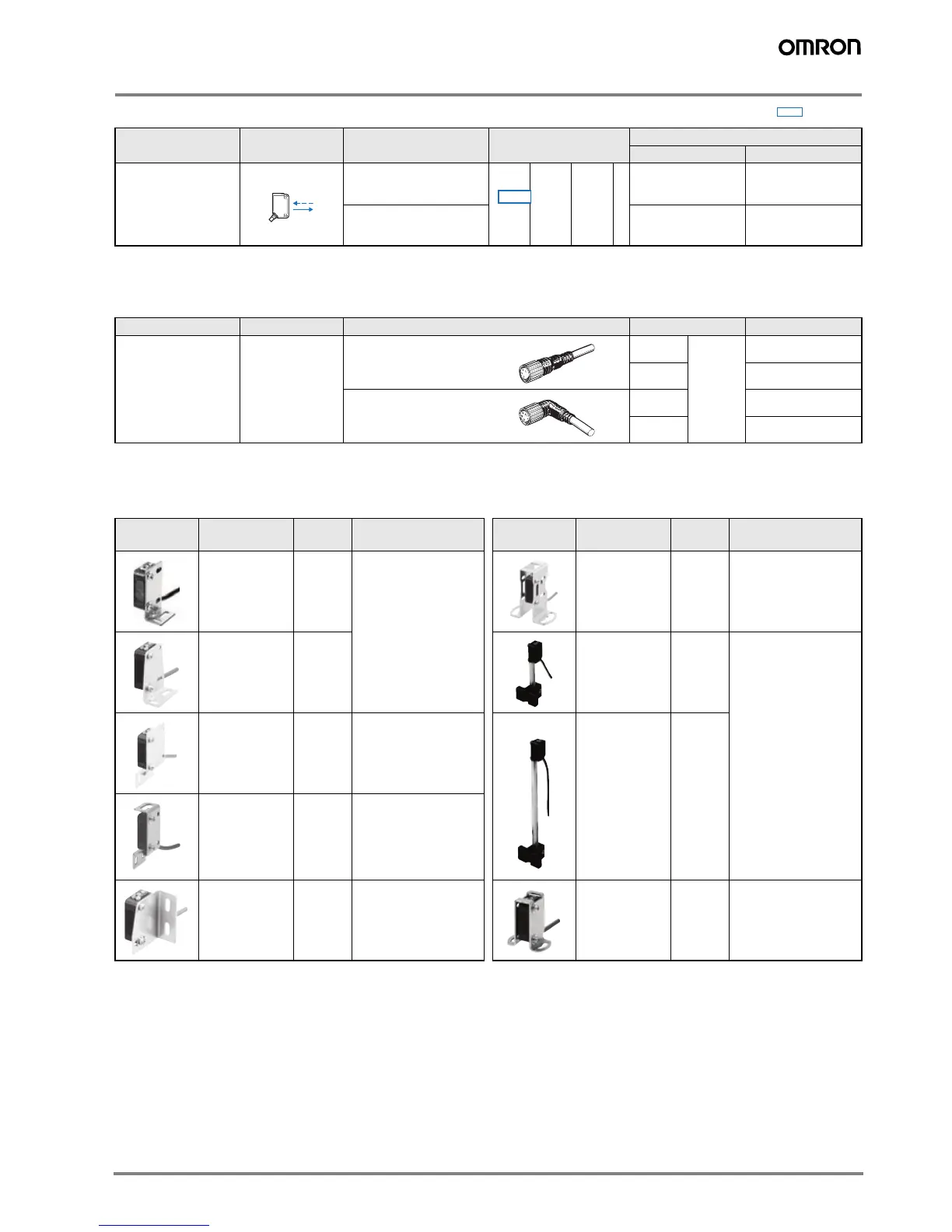 OMRON